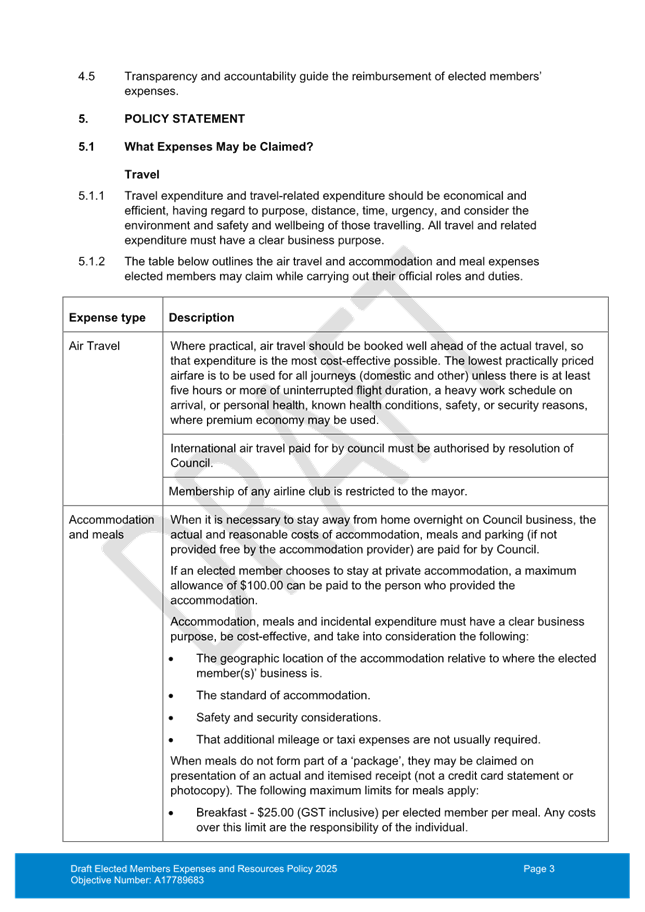 4.5 Transparency and accountability guide the reimbursement of elected members' expenses.

5. POLICY STATEMENT

5.1 What Expenses May be Claimed?

Travel

5.1.1 Travel expenditure and travel-related expenditure should be economical and efficient, having regard to purpose, distance, time, urgency, and consider the environment and safety and wellbeing of those travelling. All travel and related expenditure must have a clear business purpose.

5.1.2 The table below outlines the air travel and accommodation and meal expenses elected members may claim while carrying out their official roles and duties.

| Expense type | Description |
|---|---|
| Air Travel | Where practical, air travel should be booked well ahead of the actual travel, so that expenditure is the most cost-effective possible. The lowest practically priced airfare is to be used for all journeys (domestic and other) unless there is at least five hours or more of uninterrupted flight duration, a heavy work schedule on arrival, or personal health, known health conditions, safety, or security reasons, where premium economy may be used. |
| | International air travel paid for by council must be authorised by resolution of Council. |
| | Membership of any airline club is restricted to the mayor. |
| Accommodation and meals | When it is necessary to stay away from home overnight on Council business, the actual and reasonable costs of accommodation, meals and parking (if not provided free by the accommodation provider) are paid for by Council. If an elected member chooses to stay at private accommodation, a maximum allowance of \$100.00 can be paid to the person who provided the accommodation. Accommodation, meals and incidental expenditure must have a clear business purpose, be cost-effective, and take into consideration the following: • The geographic location of the accommodation relative to where the elected member(s)' business is. • The standard of accommodation. • Safety and security considerations. • That additional mileage or taxi expenses are not usually required. When meals do not form part of a 'package', they may be claimed on presentation of an actual and itemised receipt (not a credit card statement or photocopy). The following maximum limits for meals apply: • Breakfast - \$25.00 (GST inclusive) per elected member per meal. Any costs over this limit are the responsibility of the individual. |

DRAFT

Draft Elected Members Expenses and Resources Policy 2025
Objective Number: A17789683
Page 3